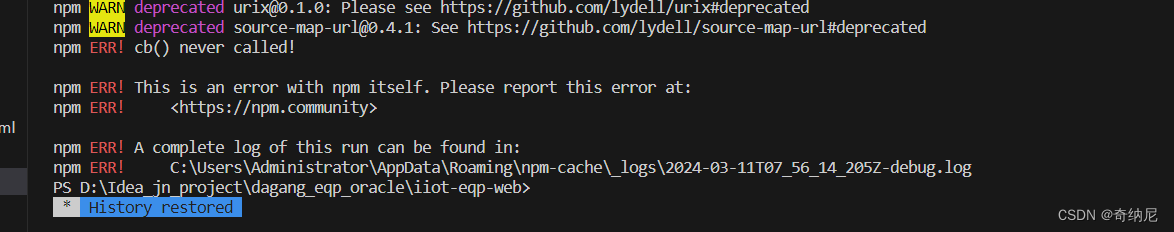 npm WARN deprecated urix@0.1.0: Please see https://github.com/lydell/urix#deprecated
npm WARN deprecated source-map-url@0.4.1: See https://github.com/lydell/source-map-url#deprecated
npm ERR! cb() never called!

npm ERR! This is an error with npm itself. Please report this error at:
npm ERR!     <https://npm.community>

ml

npm ERR! A complete log of this run can be found in:
npm ERR!     C:\Users\Administrator\AppData\Roaming\npm-cache\_logs\2024-03-11T07_56_14_205Z-debug.log
PS D:\Idea_jn_project\dagang_eqp_oracle\iiot-eqp-web>
 * History restored

CSDN @奇纳尼